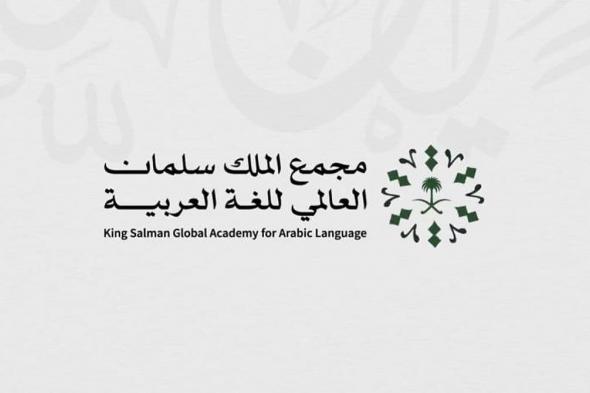 مجمع الملك سلمان
العالمي للغة العربية
King Salman Global Academy for Arabic Language